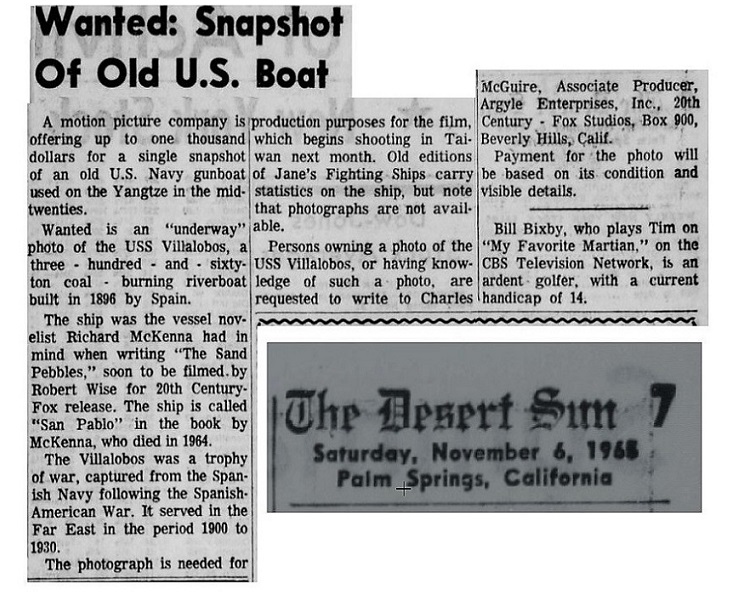 Wanted: Snapshot Of Old U.S. Boat

A motion picture company is offering up to one thousand dollars for a single snapshot of an old U.S. Navy gunboat used on the Yangtze in the mid-twenties.

Wanted is an "underway" photo of the USS Villalobos, a three - hundred - and - sixty-ton coal - burning riverboat built in 1896 by Spain.

The ship was the vessel novelist Richard McKenna had in mind when writing "The Sand Pebbles," soon to be filmed by Robert Wise for 20th Century-Fox release. The ship is called "San Pablo" in the book by McKenna, who died in 1964.

The Villalobos was a trophy of war, captured from the Spanish Navy following the Spanish-American War. It served in the Far East in the period 1900 to 1930.

The photograph is needed for production purposes for the film, which begins shooting in Taiwan next month. Old editions of Jane's Fighting Ships carry statistics on the ship, but note that photographs are not available.

Persons owning a photo of the USS Villalobos, or having knowledge of such a photo, are requested to write to Charles McGuire, Associate Producer, Argyle Enterprises, Inc., 20th Century - Fox Studios, Box 900, Beverly Hills, Calif.

Payment for the photo will be based on its condition and visible details.

Bill Bixby, who plays Tim on "My Favorite Martian," on the CBS Television Network, is an ardent golfer, with a current handicap of 14.

The Desert Sun 7
Saturday, November 6, 1965
Palm Springs, California